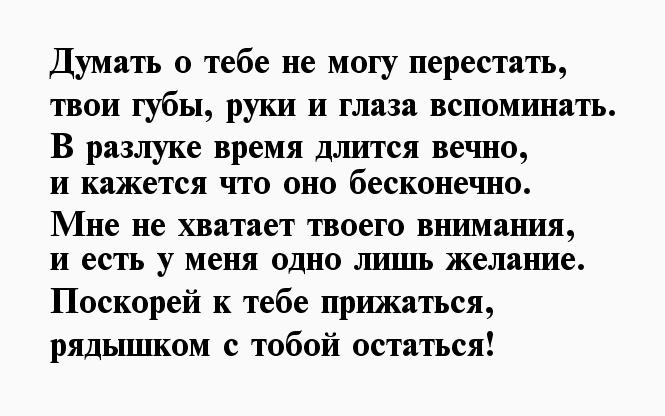 Думать о тебе не могу перестать,
твои губы, руки и глаза вспоминать.
В разлуке время длится вечно,
и кажется что оно бесконечно.
Мне не хватает твоего внимания,
и есть у меня одно лишь желание.
Поскорей к тебе прижаться,
рядышком с тобой остаться!